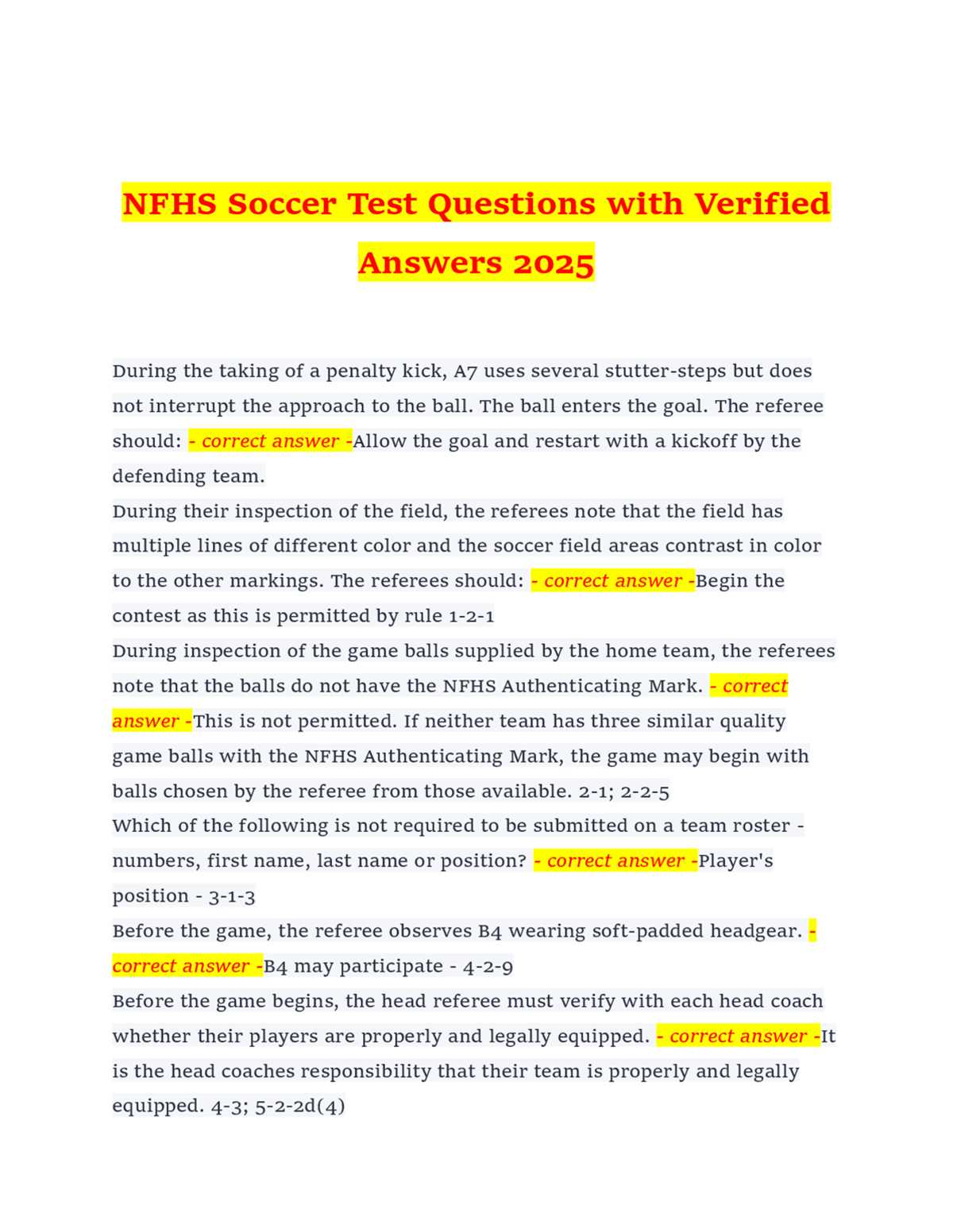 NFHS Soccer Test Questions with Verified Answers 2025

During the taking of a penalty kick, A7 uses several stutter-steps but does not interrupt the approach to the ball. The ball enters the goal. The referee should: - correct answer -Allow the goal and restart with a kickoff by the defending team.
During their inspection of the field, the referees note that the field has multiple lines of different color and the soccer field areas contrast in color to the other markings. The referees should: - correct answer -Begin the contest as this is permitted by rule 1-2-1
During inspection of the game balls supplied by the home team, the referees note that the balls do not have the NFHS Authenticating Mark. - correct answer -This is not permitted. If neither team has three similar quality game balls with the NFHS Authenticating Mark, the game may begin with balls chosen by the referee from those available. 2-1; 2-2-5
Which of the following is not required to be submitted on a team roster - numbers, first name, last name or position? - correct answer -Player's position - 3-1-3
Before the game, the referee observes B4 wearing soft-padded headgear. - correct answer -B4 may participate - 4-2-9
Before the game begins, the head referee must verify with each head coach whether their players are properly and legally equipped. - correct answer -It is the head coaches responsibility that their team is properly and legally equipped. 4-3; 5-2-2d(4)